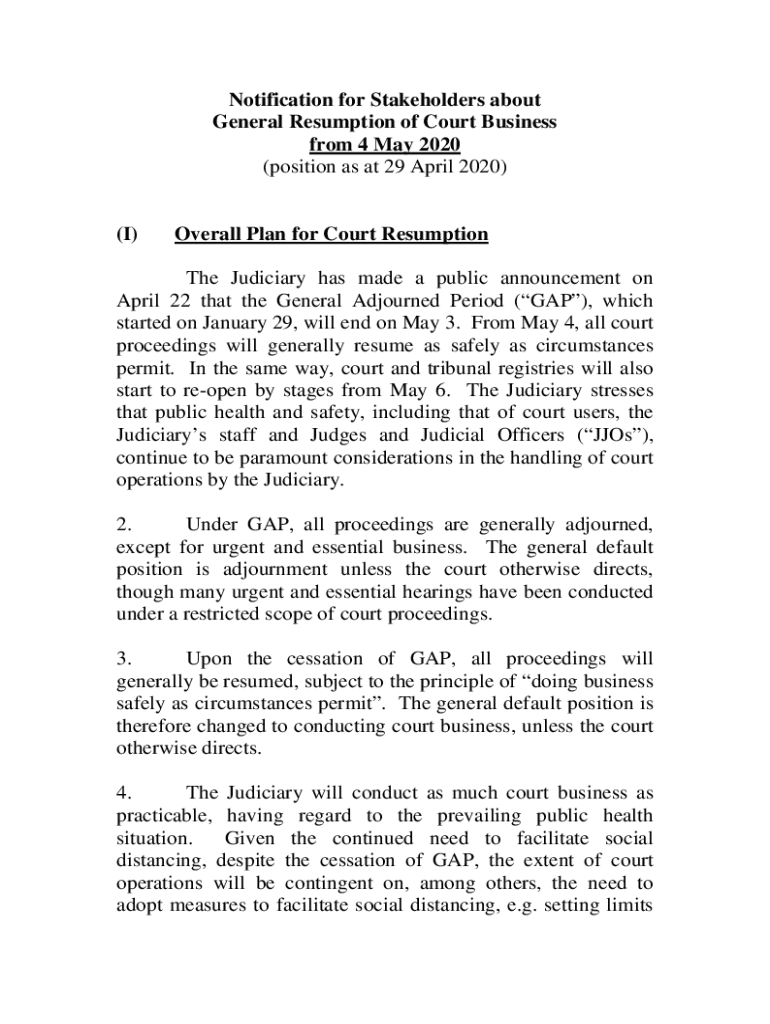 Notification for Stakeholders about
General Resumption of Court Business
from 4 May 2020
(position as at 29 April 2020)

(I) Overall Plan for Court Resumption

The Judiciary has made a public announcement on April 22 that the General Adjourned Period (“GAP”), which started on January 29, will end on May 3. From May 4, all court proceedings will generally resume as safely as circumstances permit. In the same way, court and tribunal registries will also start to re-open by stages from May 6. The Judiciary stresses that public health and safety, including that of court users, the Judiciary’s staff and Judges and Judicial Officers (“JJOs”), continue to be paramount considerations in the handling of court operations by the Judiciary.

2. Under GAP, all proceedings are generally adjourned, except for urgent and essential business. The general default position is adjournment unless the court otherwise directs, though many urgent and essential hearings have been conducted under a restricted scope of court proceedings.

3. Upon the cessation of GAP, all proceedings will generally be resumed, subject to the principle of “doing business safely as circumstances permit”. The general default position is therefore changed to conducting court business, unless the court otherwise directs.

4. The Judiciary will conduct as much court business as practicable, having regard to the prevailing public health situation. Given the continued need to facilitate social distancing, despite the cessation of GAP, the extent of court operations will be contingent on, among others, the need to adopt measures to facilitate social distancing, e.g. setting limits